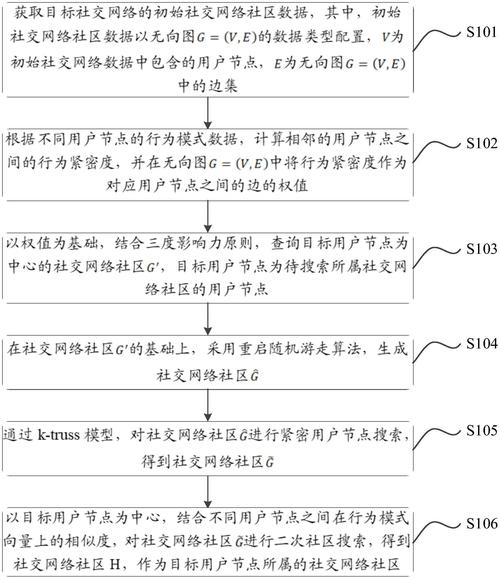 获取目标社交网络的初始社交网络社区数据，其中，初始社交网络社区数据以无向图$G=(V,E)$的数据类型配置，$V$为初始社交网络数据中包含的用户节点，$E$为无向图$G=(V,E)$中的边集

S101

根据不同用户节点的行为模式数据，计算相邻的用户节点之间的行为紧密度，并在无向图$G=(V,E)$中将行为紧密度作为对应用户节点之间的边的权值

S102

以权值为基础，结合三度影响力原则，查询目标用户节点为中心的社交网络社区$G'$，目标用户节点为待搜索所属社交网络社区的用户节点

S103

在社交网络社区$G'$的基础上，采用重启随机游走算法，生成社交网络社区$\hat{G}$

S104

通过 k-truss 模型，对社交网络社区$\hat{G}$进行紧密用户节点搜索，得到社交网络社区$\bar{G}$

S105

以目标用户节点为中心，结合不同用户节点之间在行为模式向量上的相似度，对社交网络社区$\bar{G}$进行二次社区搜索，得到社交网络社区 H，作为目标用户节点所属的社交网络社区

S106